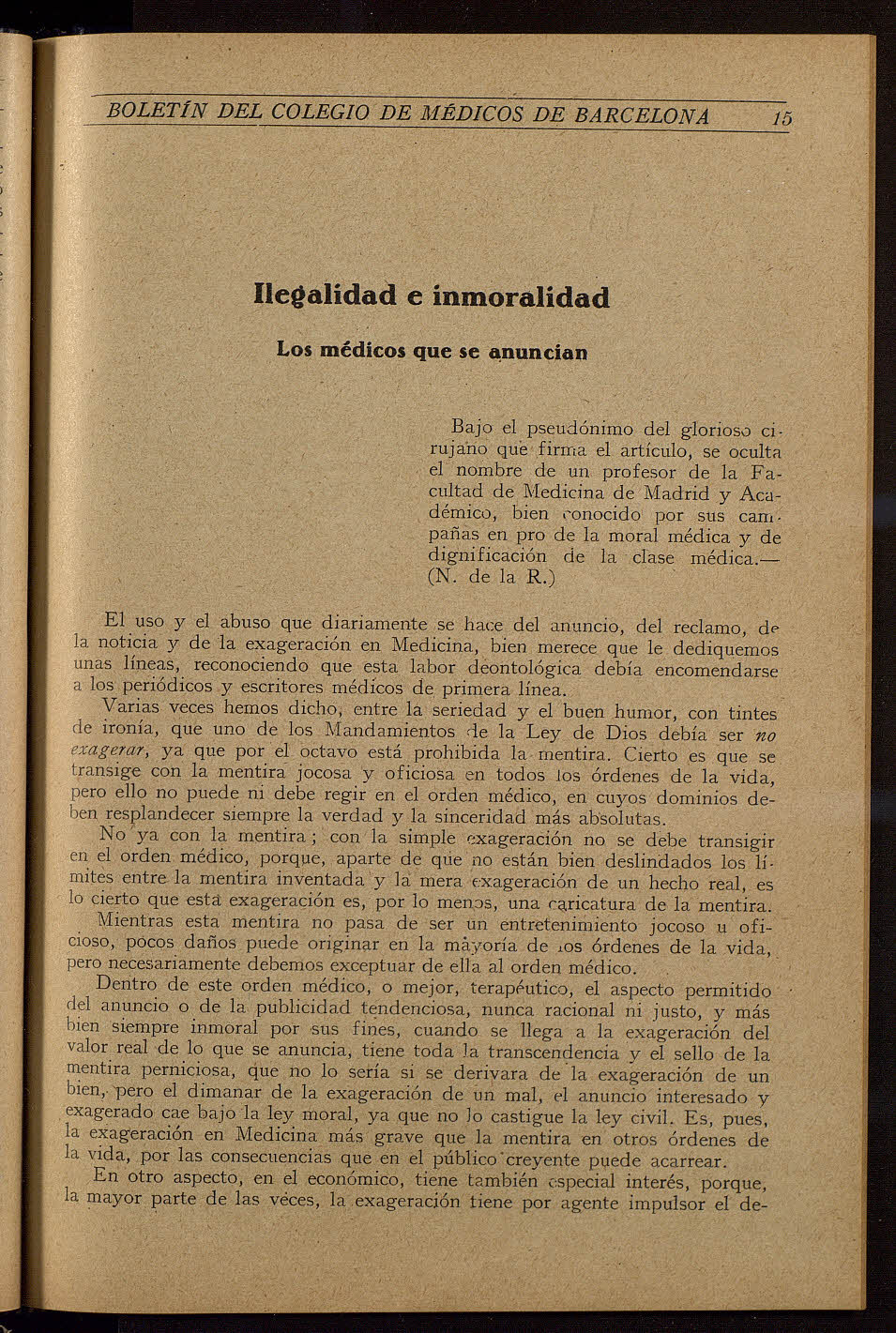 BOLETÍN DEL COLEGIO DE MÉDICOS DE BARCELONA 15

Ilegalidad e inmoralidad

Los médicos que se anuncian

Bajo el pseudónimo del glorioso cirujano que firma el artículo, se oculta el nombre de un profesor de la Facultad de Medicina de Madrid y Académico, bien conocido por sus campañas en pro de la moral médica y de dignificación de la clase médica.— (N. de la R.)

El uso y el abuso que diariamente se hace del anuncio, del reclamo, de la noticia y de la exageración en Medicina, bien merece que le dediquemos unas líneas, reconociendo que esta labor deontológica debía encomendarse a los periódicos y escritores médicos de primera línea.

Varias veces hemos dicho, entre la seriedad y el buen humor, con tintes de ironía, que uno de los Mandamientos de la Ley de Dios debía ser no exagerar, ya que por el octavo está prohibida la mentira. Cierto es que se transige con la mentira jocosa y oficiosa en todos los órdenes de la vida, pero ello no puede ni debe regir en el orden médico, en cuyos dominios deben resplandecer siempre la verdad y la sinceridad más absolutas.

No ya con la mentira; con la simple exageración no se debe transigir en el orden médico, porque, aparte de que no están bien deslindados los límites entre la mentira inventada y la mera exageración de un hecho real, es lo cierto que esta exageración es, por lo menos, una caricatura de la mentira.

Mientras esta mentira no pasa de ser un entretenimiento jocoso u oficioso, pocos daños puede originar en la mayoría de los órdenes de la vida, pero necesariamente debemos exceptuar de ella al orden médico.

Dentro de este orden médico, o mejor, terapéutico, el aspecto permitido del anuncio o de la publicidad tendenciosa, nunca racional ni justo, y más bien siempre inmoral por sus fines, cuando se llega a la exageración del valor real de lo que se anuncia, tiene toda la transcendencia y el sello de la mentira perniciosa, que no lo sería si se derivara de la exageración de un bien, pero el dimanar de la exageración de un mal, el anuncio interesado y exagerado cae bajo la ley moral, ya que no lo castigue la ley civil. Es, pues, la exageración en Medicina más grave que la mentira en otros órdenes de la vida, por las consecuencias que en el público creyente puede acarrear.

En otro aspecto, en el económico, tiene también especial interés, porque, la mayor parte de las veces, la exageración tiene por agente impulsor el de-